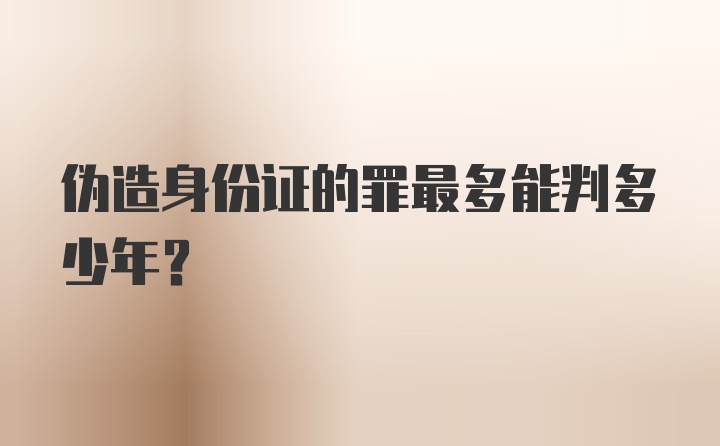 伪造身份证的罪最多能判多少年?